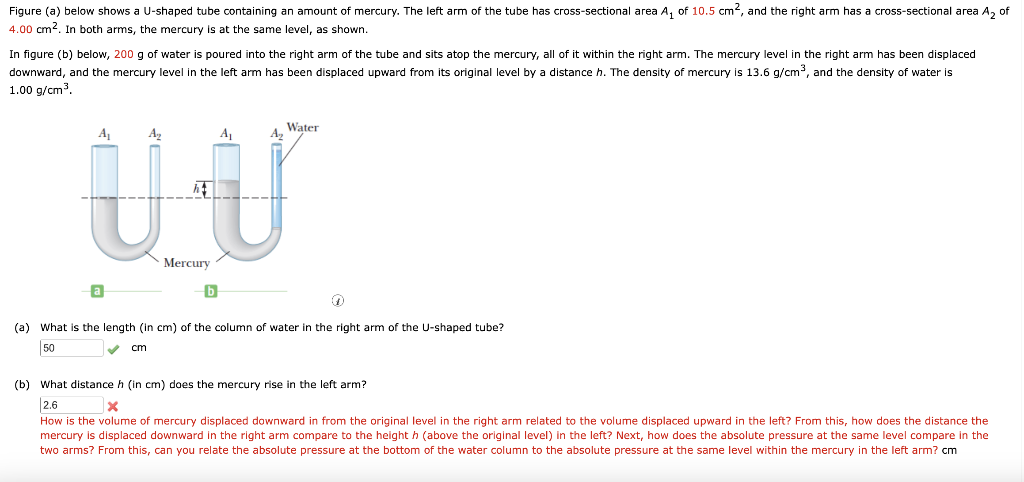 Figure (a) below shows a U-shaped tube containing an amount of mercury. The left arm of the tube has cross-sectional area $A_1$ of 10.5 cm$^2$, and the right arm has a cross-sectional area $A_2$ of 4.00 cm$^2$. In both arms, the mercury is at the same level, as shown.

In figure (b) below, 200 g of water is poured into the right arm of the tube and sits atop the mercury, all of it within the right arm. The mercury level in the right arm has been displaced downward, and the mercury level in the left arm has been displaced upward from its original level by a distance $h$. The density of mercury is 13.6 g/cm$^3$, and the density of water is 1.00 g/cm$^3$.

$A_1$ $A_2$ $A_1$ $A_2$ Water
$h$
Mercury
a b

(a) What is the length (in cm) of the column of water in the right arm of the U-shaped tube?
50 cm

(b) What distance $h$ (in cm) does the mercury rise in the left arm?
2.6
How is the volume of mercury displaced downward in from the original level in the right arm related to the volume displaced upward in the left? From this, how does the distance the mercury is displaced downward in the right arm compare to the height $h$ (above the original level) in the left? Next, how does the absolute pressure at the same level compare in the two arms? From this, can you relate the absolute pressure at the bottom of the water column to the absolute pressure at the same level within the mercury in the left arm? cm